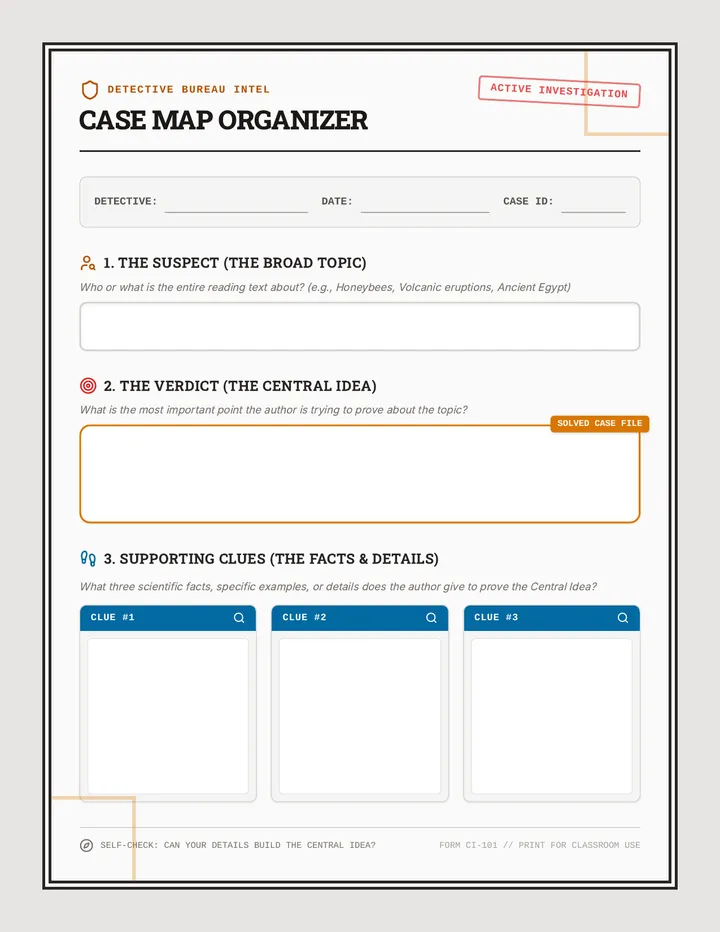 DETECTIVE BUREAU INTEL

ACTIVE INVESTIGATION

CASE MAP ORGANIZER

DETECTIVE: DATE: CASE ID:

1. THE SUSPECT (THE BROAD TOPIC)

Who or what is the entire reading text about? (e.g., Honeybees, Volcanic eruptions, Ancient Egypt)

2. THE VERDICT (THE CENTRAL IDEA)

What is the most important point the author is trying to prove about the topic?

SOLVED CASE FILE

3. SUPPORTING CLUES (THE FACTS & DETAILS)

What three scientific facts, specific examples, or details does the author give to prove the Central Idea?

CLUE #1

CLUE #2

CLUE #3

SELF-CHECK: CAN YOUR DETAILS BUILD THE CENTRAL IDEA?

FORM CI-101 // PRINT FOR CLASSROOM USE